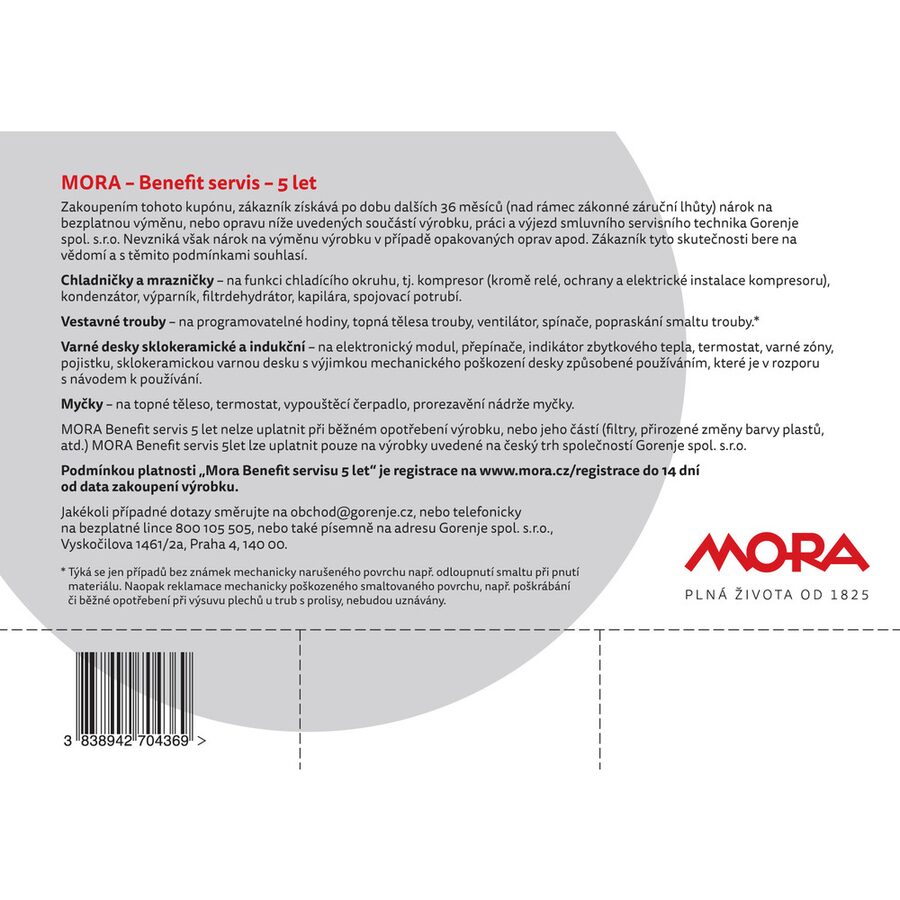 MORA – Benefit servis – 5 let

Zakoupením tohoto kupónu, zákazník získává po dobu dalších 36 měsíců (nad rámec zákonné záruční lhůty) nárok na bezplatnou výměnu, nebo opravu níže uvedených součástí výrobku, práci a výjezd smluvního servisního technika Gorenje spol. s.r.o. Nevzniká však nárok na výměnu výrobku v případě opakovaných oprav apod. Zákazník tyto skutečnosti bere na vědomí a s těmito podmínkami souhlasí.

Chladničky a mrazničky – na funkci chladícího okruhu, tj. kompresor (kromě relé, ochrany a elektrické instalace kompresoru), kondenzátor, výparník, filtrdehydrátor, kapilára, spojovací potrubí.

Vestavné trouby – na programovatelné hodiny, topná tělesa trouby, ventilátor, spínače, popraskání smaltu trouby.*

Varné desky sklokeramické a indukční – na elektronický modul, přepínače, indikátor zbytkového tepla, termostat, varné zóny, pojistku, sklokeramickou varnou desku s výjimkou mechanického poškození desky způsobené používáním, které je v rozporu s návodem k používání.

Myčky – na topné těleso, termostat, vypouštěcí čerpadlo, prorezavění nádrže myčky.

MORA Benefit servis 5 let nelze uplatnit při běžném opotřebení výrobku, nebo jeho částí (filtry, přirozené změny barvy plastů, atd.) MORA Benefit servis 5let lze uplatnit pouze na výrobky uvedené na český trh společností Gorenje spol. s.r.o.

Podmínkou platnosti „Mora Benefit servisu 5 let" je registrace na www.mora.cz/registrace do 14 dní od data zakoupení výrobku.

Jakékoli případné dotazy směrujte na obchod@gorenje.cz, nebo telefonicky na bezplatné lince 800 105 505, nebo také písemně na adresu Gorenje spol. s.r.o., Vyskočilova 1461/2a, Praha 4, 140 00.

* Týká se jen případů bez známek mechanicky narušeného povrchu např. odloupnutí smaltu při pnutí materiálu. Naopak reklamace mechanicky poškozeného smaltovaného povrchu, např. poškrábání či běžné opotřebení při výsuvu plechů u trub s prolisy, nebudou uznávány.

MORA
PLNÁ ŽIVOTA OD 1825

3 838942 704369 >